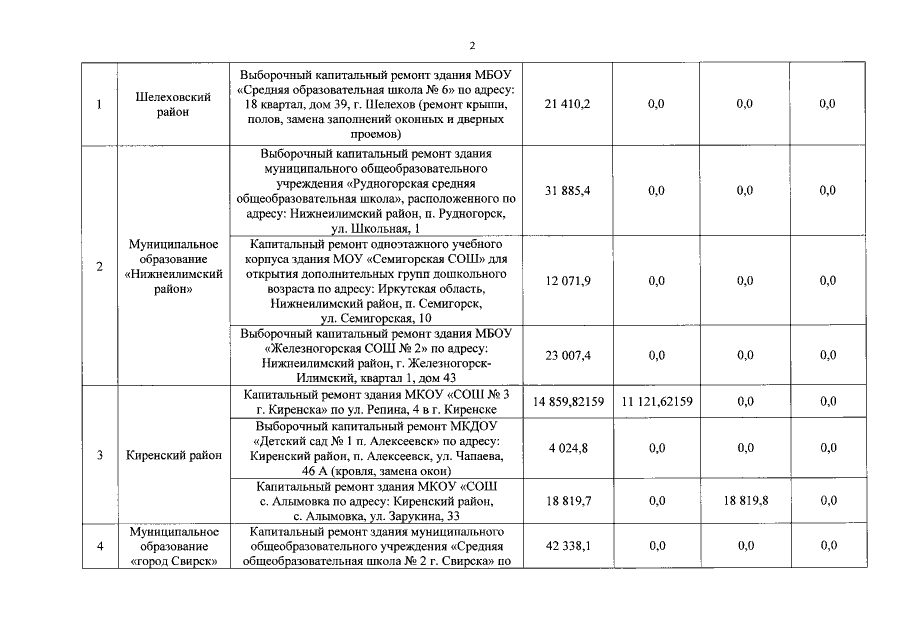 2

| 1 | Шелеховский район | Выборочный капитальный ремонт здания МБОУ «Средняя образовательная школа № 6» по адресу: 18 квартал, дом 39, г. Шелехов (ремонт крыши, полов, замена заполнений оконных и дверных проемов) | 21 410,2 | 0,0 | 0,0 | 0,0 |
|---|---|---|---|---|---|---|
| 2 | Муниципальное образование «Нижнеилимский район» | Выборочный капитальный ремонт здания муниципального общеобразовательного учреждения «Рудногорская средняя общеобразовательная школа», расположенного по адресу: Нижнеилимский район, п. Рудногорск, ул. Школьная, 1 | 31 885,4 | 0,0 | 0,0 | 0,0 |
| | | Капитальный ремонт одноэтажного учебного корпуса здания МОУ «Семигорская СОШ» для открытия дополнительных групп дошкольного возраста по адресу: Иркутская область, Нижнеилимский район, п. Семигорск, ул. Семигорская, 10 | 12 071,9 | 0,0 | 0,0 | 0,0 |
| | | Выборочный капитальный ремонт здания МБОУ «Железногорская СОШ № 2» по адресу: Нижнеилимский район, г. Железногорск-Илимский, квартал 1, дом 43 | 23 007,4 | 0,0 | 0,0 | 0,0 |
| 3 | Киренский район | Капитальный ремонт здания МКОУ «СОШ № 3 г. Киренска» по ул. Репина, 4 в г. Киренске | 14 859,82159 | 11 121,62159 | 0,0 | 0,0 |
| | | Выборочный капитальный ремонт МКДОУ «Детский сад № 1 п. Алексеевск» по адресу: Киренский район, п. Алексеевск, ул. Чапаева, 46 А (кровля, замена окон) | 4 024,8 | 0,0 | 0,0 | 0,0 |
| | | Капитальный ремонт здания МКОУ «СОШ с. Алымовка по адресу: Киренский район, с. Алымовка, ул. Зарукина, 33 | 18 819,7 | 0,0 | 18 819,8 | 0,0 |
| 4 | Муниципальное образование «город Свирск» | Капитальный ремонт здания муниципального общеобразовательного учреждения «Средняя общеобразовательная школа № 2 г. Свирска» по | 42 338,1 | 0,0 | 0,0 | 0,0 |